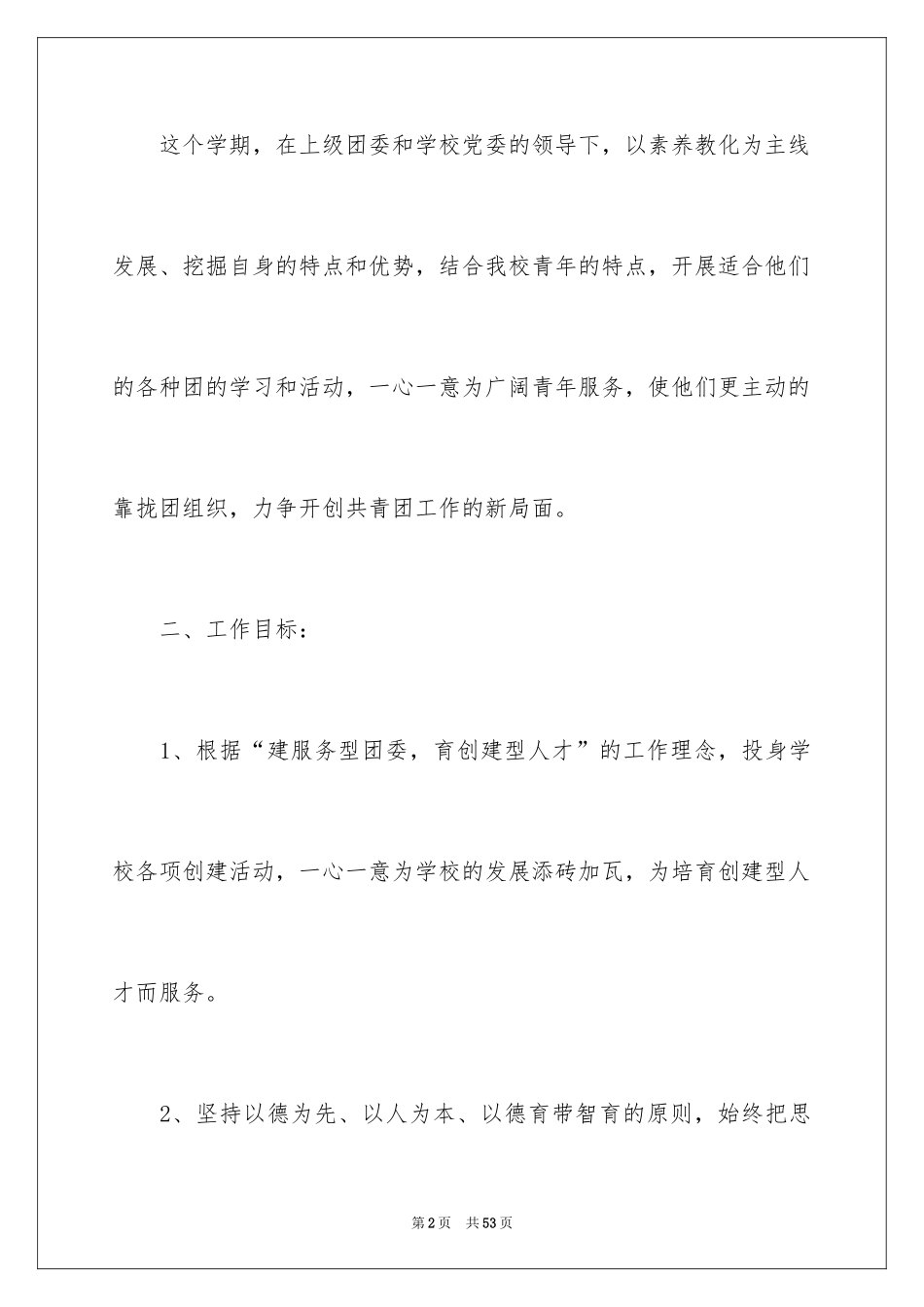 这个学期，在上级团委和学校党委的领导下，以素养教化为主线发展、挖掘自身的特点和优势，结合我校青年的特点，开展适合他们的各种团的学习和活动，一心一意为广阔青年服务，使他们更主动的靠拢团组织，力争开创共青团工作的新局面。

二、工作目标：

1、根据“建服务型团委，育创建型人才”的工作理念，投身学校各项创建活动，一心一意为学校的发展添砖加瓦，为培育创建型人才而服务。

2、坚持以德为先、以人为本、以德育带智育的原则，始终把思

第2页 共53页